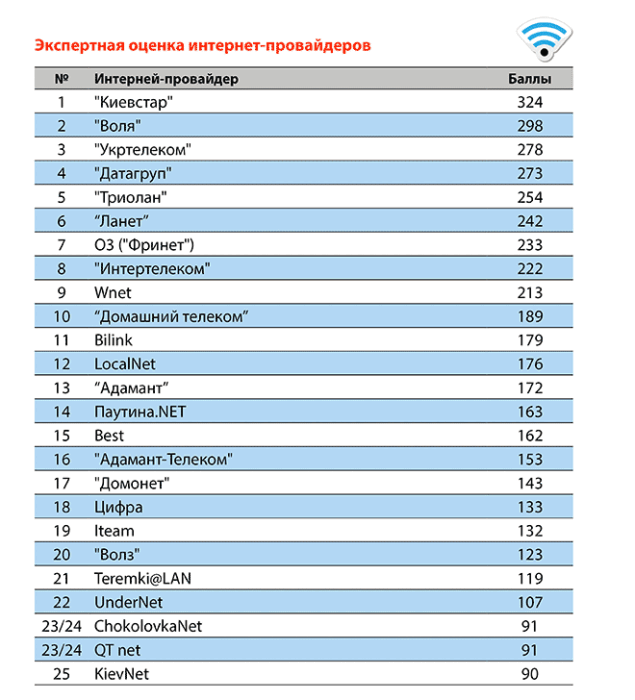 Экспертная оценка интернет-провайдеров

| № | Интерней-провайдер | Баллы |
|---|---|---|
| 1 | "Киевстар" | 324 |
| 2 | "Воля" | 298 |
| 3 | "Укртелеком" | 278 |
| 4 | "Датагруп" | 273 |
| 5 | "Триолан" | 254 |
| 6 | “Ланет” | 242 |
| 7 | О3 ("Фринет") | 233 |
| 8 | "Интертелеком" | 222 |
| 9 | Wnet | 213 |
| 10 | “Домашний телеком” | 189 |
| 11 | Bilink | 179 |
| 12 | LocalNet | 176 |
| 13 | “Адамант” | 172 |
| 14 | Паутина.NET | 163 |
| 15 | Best | 162 |
| 16 | "Адамант-Телеком" | 153 |
| 17 | "Домонет" | 143 |
| 18 | Цифра | 133 |
| 19 | Iteam | 132 |
| 20 | "Волз" | 123 |
| 21 | Teremki@LAN | 119 |
| 22 | UnderNet | 107 |
| 23/24 | ChokolovkaNet | 91 |
| 23/24 | QT net | 91 |
| 25 | KievNet | 90 |